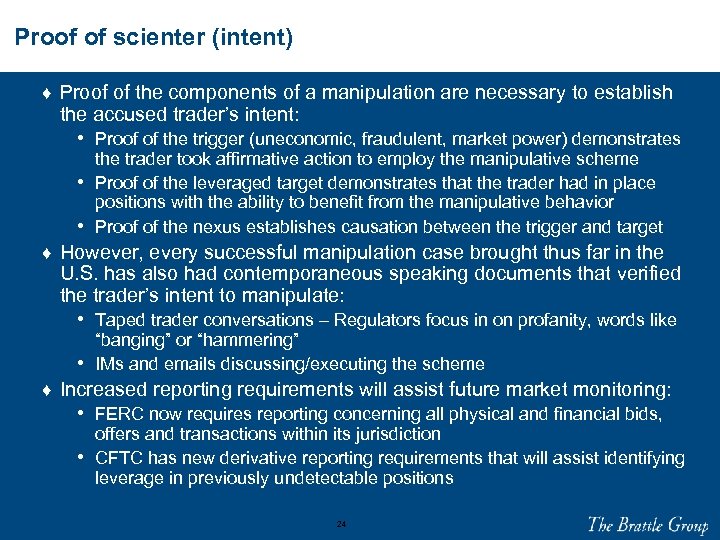 Proof of scienter (intent)

♦ Proof of the components of a manipulation are necessary to establish the accused trader's intent:

• Proof of the trigger (uneconomic, fraudulent, market power) demonstrates the trader took affirmative action to employ the manipulative scheme

• Proof of the leveraged target demonstrates that the trader had in place positions with the ability to benefit from the manipulative behavior

• Proof of the nexus establishes causation between the trigger and target

♦ However, every successful manipulation case brought thus far in the U.S. has also had contemporaneous speaking documents that verified the trader's intent to manipulate:

• Taped trader conversations – Regulators focus in on profanity, words like "banging" or "hammering"

• IMs and emails discussing/executing the scheme

♦ Increased reporting requirements will assist future market monitoring:

• FERC now requires reporting concerning all physical and financial bids, offers and transactions within its jurisdiction

• CFTC has new derivative reporting requirements that will assist identifying leverage in previously undetectable positions

24

The Brattle Group